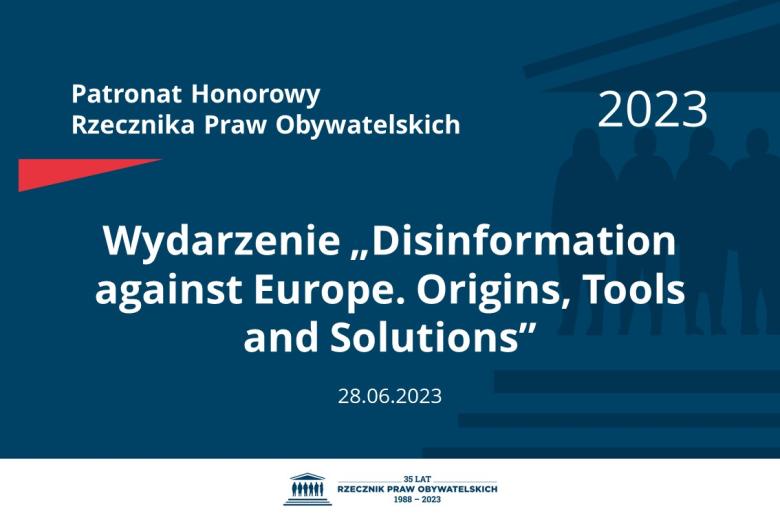 Patronat Honorowy
Rzecznika Praw Obywatelskich

2023

Wydarzenie „Disinformation against Europe. Origins, Tools and Solutions”

28.06.2023

35 LAT
RZECZNIK PRAW OBYWATELSKICH
1988 – 2023